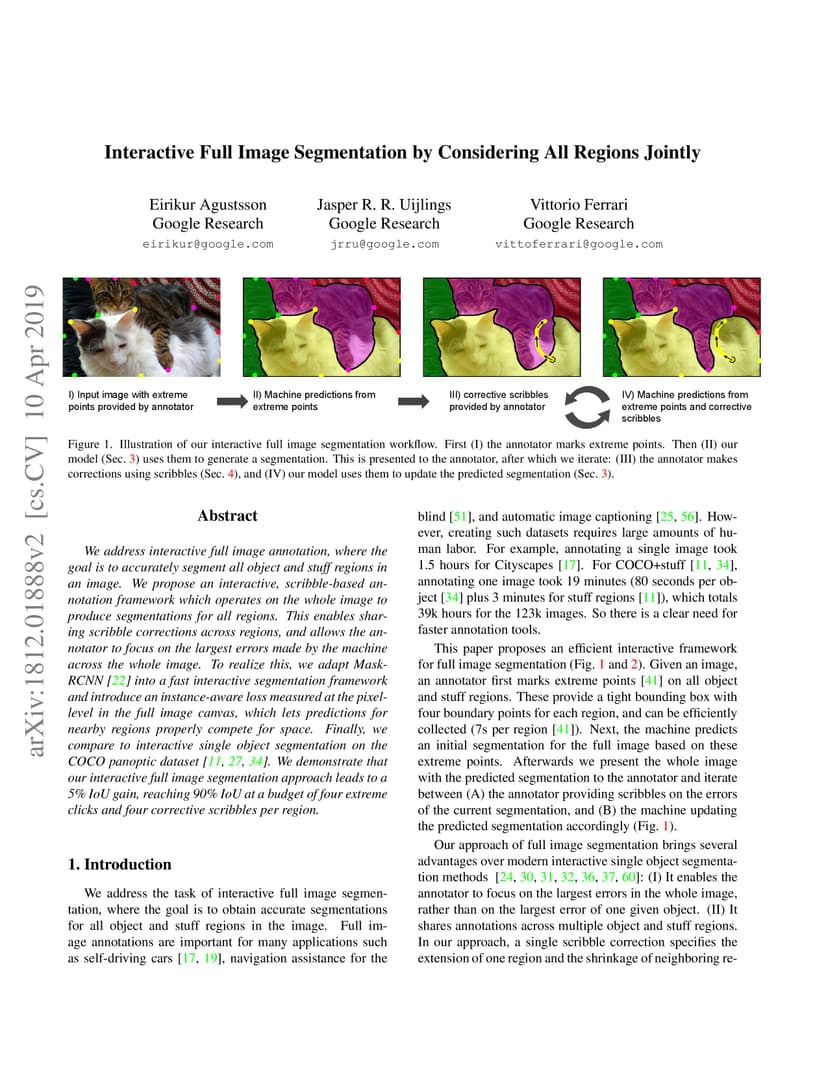 arXiv:1812.01888v2 [cs.CV] 10 Apr 2019

Interactive Full Image Segmentation by Considering All Regions Jointly

Eirikur Agustsson
Google Research
eirikur@google.com

Jasper R. R. Uijlings
Google Research
jrru@google.com

Vittorio Ferrari
Google Research
vittoferrari@google.com

I) Input image with extreme points provided by annotator

II) Machine predictions from extreme points

III) corrective scribbles provided by annotator

IV) Machine predictions from extreme points and corrective scribbles

Figure 1. Illustration of our interactive full image segmentation workflow. First (I) the annotator marks extreme points. Then (II) our model (Sec. 3) uses them to generate a segmentation. This is presented to the annotator, after which we iterate: (III) the annotator makes corrections using scribbles (Sec. 4), and (IV) our model uses them to update the predicted segmentation (Sec. 3).

Abstract

We address interactive full image annotation, where the goal is to accurately segment all object and stuff regions in an image. We propose an interactive, scribble-based annotation framework which operates on the whole image to produce segmentations for all regions. This enables sharing scribble corrections across regions, and allows the annotator to focus on the largest errors made by the machine across the whole image. To realize this, we adapt Mask-RCNN [22] into a fast interactive segmentation framework and introduce an instance-aware loss measured at the pixel-level in the full image canvas, which lets predictions for nearby regions properly compete for space. Finally, we compare to interactive single object segmentation on the COCO panoptic dataset [11, 27, 34]. We demonstrate that our interactive full image segmentation approach leads to a 5% IoU gain, reaching 90% IoU at a budget of four extreme clicks and four corrective scribbles per region.

1. Introduction

We address the task of interactive full image segmentation, where the goal is to obtain accurate segmentations for all object and stuff regions in the image. Full image annotations are important for many applications such as self-driving cars [17, 19], navigation assistance for the blind [51], and automatic image captioning [25, 56]. However, creating such datasets requires large amounts of human labor. For example, annotating a single image took 1.5 hours for Cityscapes [17]. For COCO+stuff [11, 34], annotating one image took 19 minutes (80 seconds per object [34] plus 3 minutes for stuff regions [11]), which totals 39k hours for the 123k images. So there is a clear need for faster annotation tools.

This paper proposes an efficient interactive framework for full image segmentation (Fig. 1 and 2). Given an image, an annotator first marks extreme points [41] on all object and stuff regions. These provide a tight bounding box with four boundary points for each region, and can be efficiently collected (7s per region [41]). Next, the machine predicts an initial segmentation for the full image based on these extreme points. Afterwards we present the whole image with the predicted segmentation to the annotator and iterate between (A) the annotator providing scribbles on the errors of the current segmentation, and (B) the machine updating the predicted segmentation accordingly (Fig. 1).

Our approach of full image segmentation brings several advantages over modern interactive single object segmentation methods [24, 30, 31, 32, 36, 37, 60]: (I) It enables the annotator to focus on the largest errors in the whole image, rather than on the largest error of one given object. (II) It shares annotations across multiple object and stuff regions. In our approach, a single scribble correction specifies the extension of one region and the shrinkage of neighboring re-